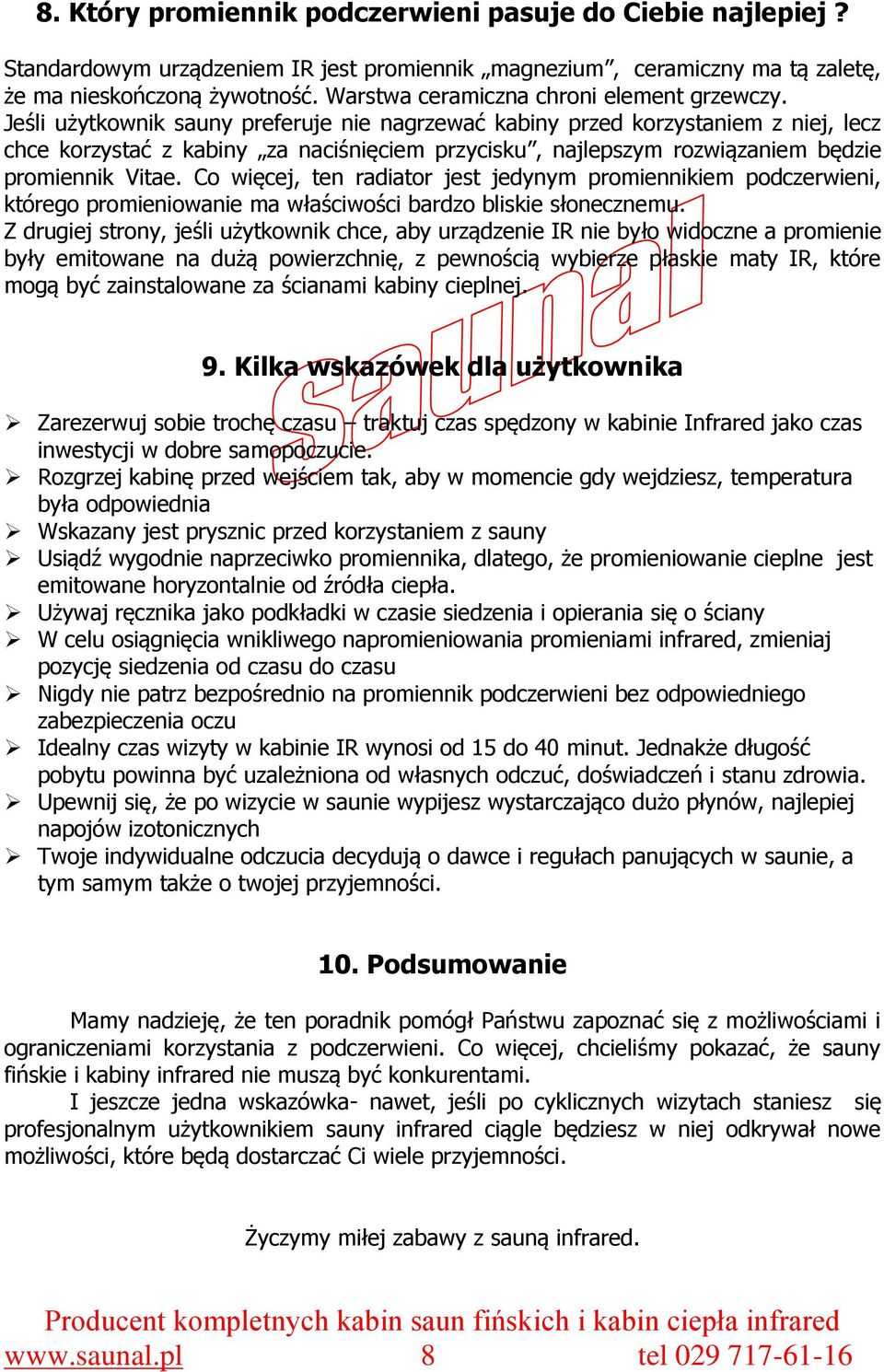 8. Który promiennik podczerwieni pasuje do Ciebie najlepiej ?

Standardowym urządzeniem IR jest promiennik „magnezium”, ceramiczny ma tą zaletę, że ma nieskończoną żywotność. Warstwa ceramiczna chroni element grzewczy. Jeśli użytkownik sauny preferuje nie nagrzewać kabiny przed korzystaniem z niej, lecz chce korzystać z kabiny „za naciśnięciem przycisku”, najlepszym rozwiązaniem będzie promiennik Vitae. Co więcej, ten radiator jest jedynym promiennikiem podczerwieni, którego promieniowanie ma właściwości bardzo bliskie słonecznemu. Z drugiej strony, jeśli użytkownik chce, aby urządzenie IR nie było widoczne a promienie były emitowane na dużą powierzchnię, z pewnością wybierze płaskie maty IR, które mogą być zainstalowane za ścianami kabiny cieplnej.

saunal

9. Kilka wskazówek dla użytkownika

➢ Zarezerwuj sobie trochę czasu – traktuj czas spędzony w kabinie Infrared jako czas inwestycji w dobre samopoczucie.
➢ Rozgrzej kabinę przed wejściem tak, aby w momencie gdy wejdziesz, temperatura była odpowiednia
➢ Wskazany jest prysznic przed korzystaniem z sauny
➢ Usiądź wygodnie naprzeciwko promiennika, dlatego, że promieniowanie cieplne jest emitowane horyzontalnie od źródła ciepła.
➢ Używaj ręcznika jako podkładki w czasie siedzenia i opierania się o ściany
➢ W celu osiągnięcia wnikliwego napromieniowania promieniami infrared, zmieniaj pozycję siedzenia od czasu do czasu
➢ Nigdy nie patrz bezpośrednio na promiennik podczerwieni bez odpowiedniego zabezpieczenia oczu
➢ Idealny czas wizyty w kabinie IR wynosi od 15 do 40 minut. Jednakże długość pobytu powinna być uzależniona od własnych odczuć, doświadczeń i stanu zdrowia.
➢ Upewnij się, że po wizycie w saunie wypijesz wystarczająco dużo płynów, najlepiej napojów izotonicznych
➢ Twoje indywidualne odczucia decydują o dawce i regułach panujących w saunie, a tym samym także o twojej przyjemności.

10. Podsumowanie

Mamy nadzieję, że ten poradnik pomógł Państwu zapoznać się z możliwościami i ograniczeniami korzystania z podczerwieni. Co więcej, chcieliśmy pokazać, że sauny fińskie i kabiny infrared nie muszą być konkurentami.

I jeszcze jedna wskazówka- nawet, jeśli po cyklicznych wizytach staniesz się profesjonalnym użytkownikiem sauny infrared ciągle będziesz w niej odkrywał nowe możliwości, które będą dostarczać Ci wiele przyjemności.

Życzymy miłej zabawy z sauną infrared.

Producent kompletnych kabin saun fińskich i kabin ciepła infrared
www.saunal.pl 8 tel 029 717-61-16